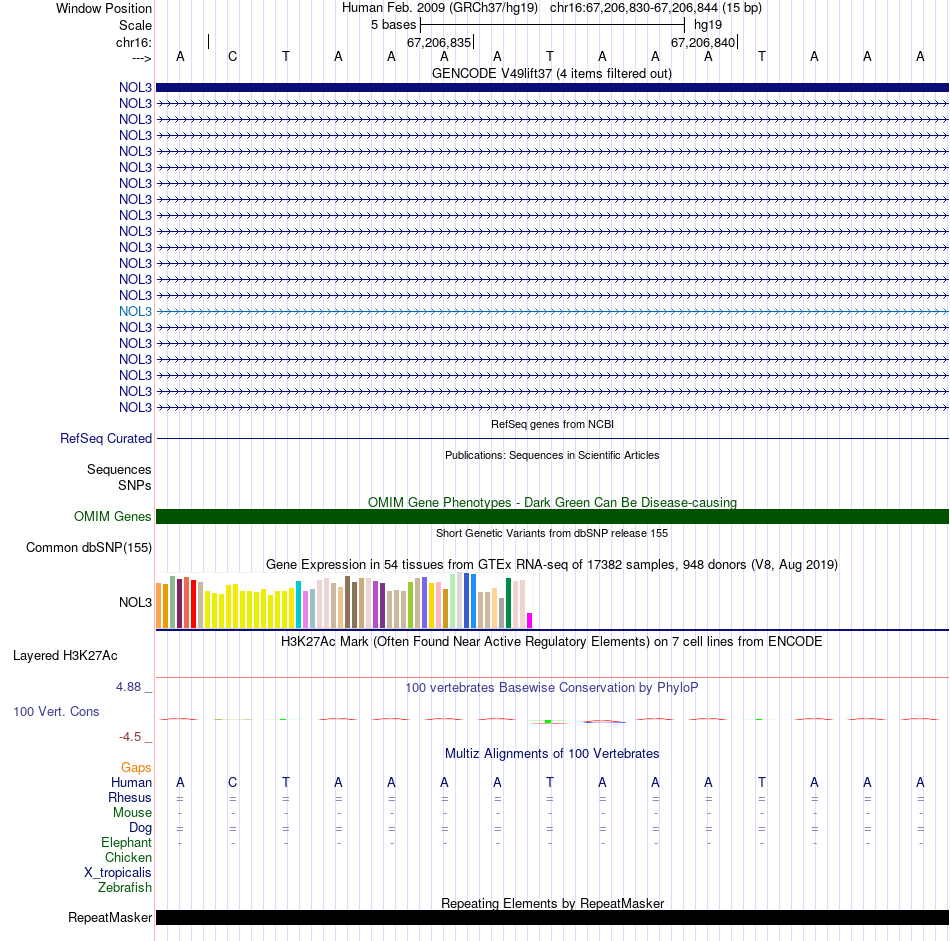 Window Position Human Feb. 2009 (GRCh37/hg19) chr16:67,206,830-67,206,844 (15 bp)
Scale 5 bases hg19
chr16: 67,206,835 67,206,840
---> A C T A A A A T A A A T A A A
GENCODE V49lift37 (4 items filtered out)
NOL3
NOL3
NOL3
NOL3
NOL3
NOL3
NOL3
NOL3
NOL3
NOL3
NOL3
NOL3
NOL3
NOL3
NOL3
NOL3
NOL3
NOL3
NOL3
NOL3
NOL3
RefSeq genes from NCBI
RefSeq Curated
Publications: Sequences in Scientific Articles
Sequences
SNPs
OMIM Gene Phenotypes - Dark Green Can Be Disease-causing
OMIM Genes
Short Genetic Variants from dbSNP release 155
Common dbSNP(155)
Gene Expression in 54 tissues from GTEx RNA-seq of 17382 samples, 948 donors (V8, Aug 2019)
NOL3
H3K27Ac Mark (Often Found Near Active Regulatory Elements) on 7 cell lines from ENCODE
Layered H3K27Ac
4.88 _ 100 vertebrates Basewise Conservation by PhyloP
100 Vert. Cons
-4.5 _
Multiz Alignments of 100 Vertebrates
Gaps
Human A C T A A A A T A A A T A A A
Rhesus = = = = = = = = = = = = = = =
Mouse - - - - - - - - - - - - - - -
Dog = = = = = = = = = = = = = = =
Elephant - - - - - - - - - - - - - - -
Chicken
X_tropicalis
Zebrafish
Repeating Elements by RepeatMasker
RepeatMasker